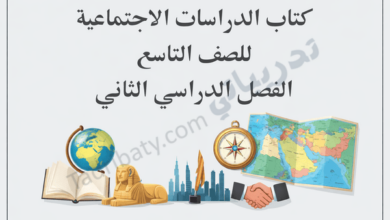 كتاب الدراسات الاجتماعية
للصف التاسع
الفصل الدراسي الثاني

تدريباتي
Tadribaty.com